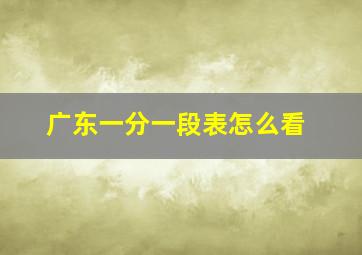 广东一分一段表怎么看